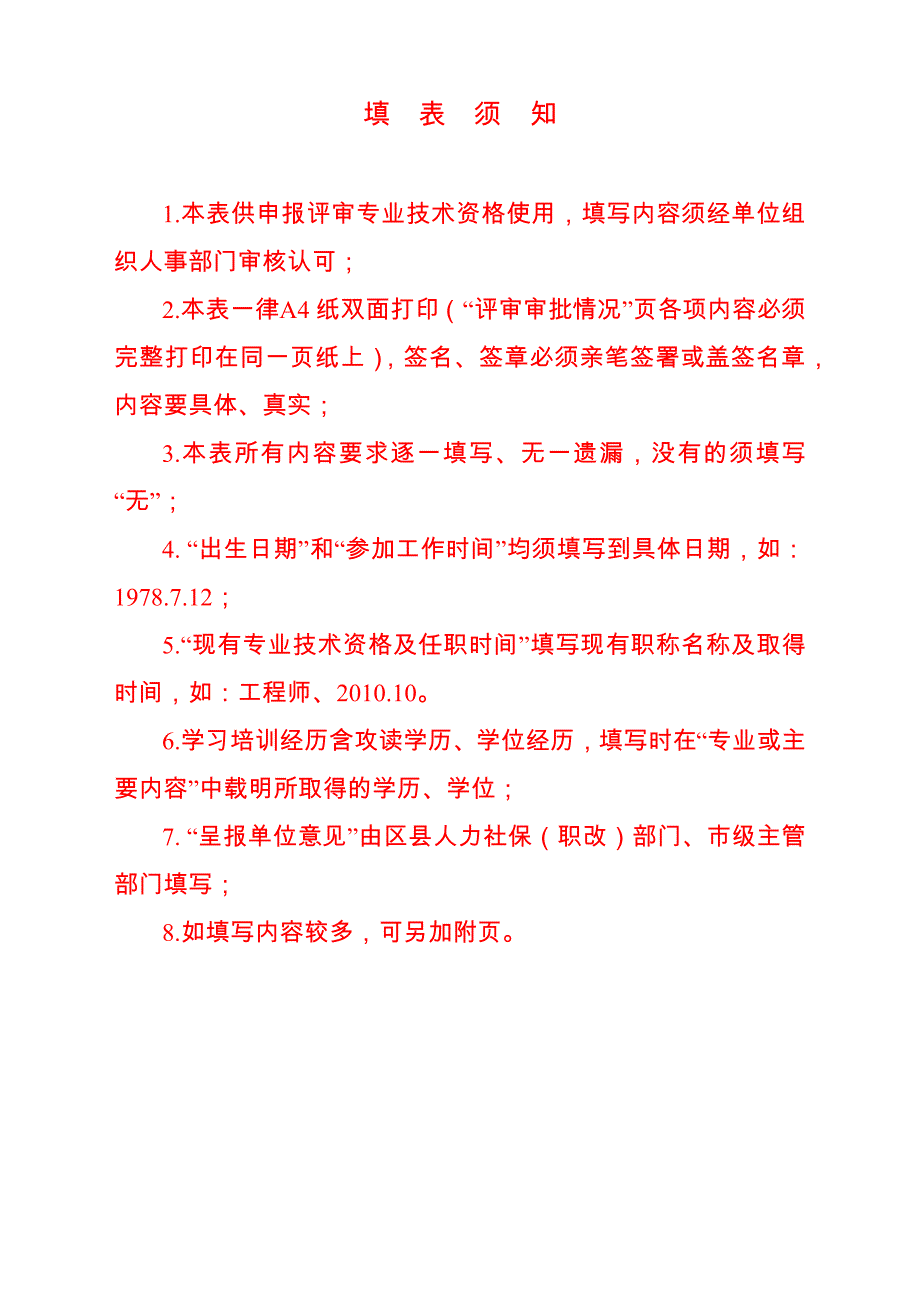 填 表 须 知

1.本表供申报评审专业技术资格使用，填写内容须经单位组织人事部门审核认可；

2.本表一律A4 纸双面打印（“评审审批情况”页各项内容必须完整打印在同一页纸上），签名、签章必须亲笔签署或盖签名章，内容要具体、真实；

3.本表所有内容要求逐一填写、无一遗漏，没有的须填写“无”；

4. “出生日期”和“参加工作时间”均须填写到具体日期，如：1978.7.12；

5.“现有专业技术资格及任职时间”填写现有职称名称及取得时间，如：工程师、2010.10。

6.学习培训经历含攻读学历、学位经历，填写时在“专业或主要内容”中载明所取得的学历、学位；

7. “呈报单位意见”由区县人力社保（职改）部门、市级主管部门填写；

8.如填写内容较多，可另加附页。